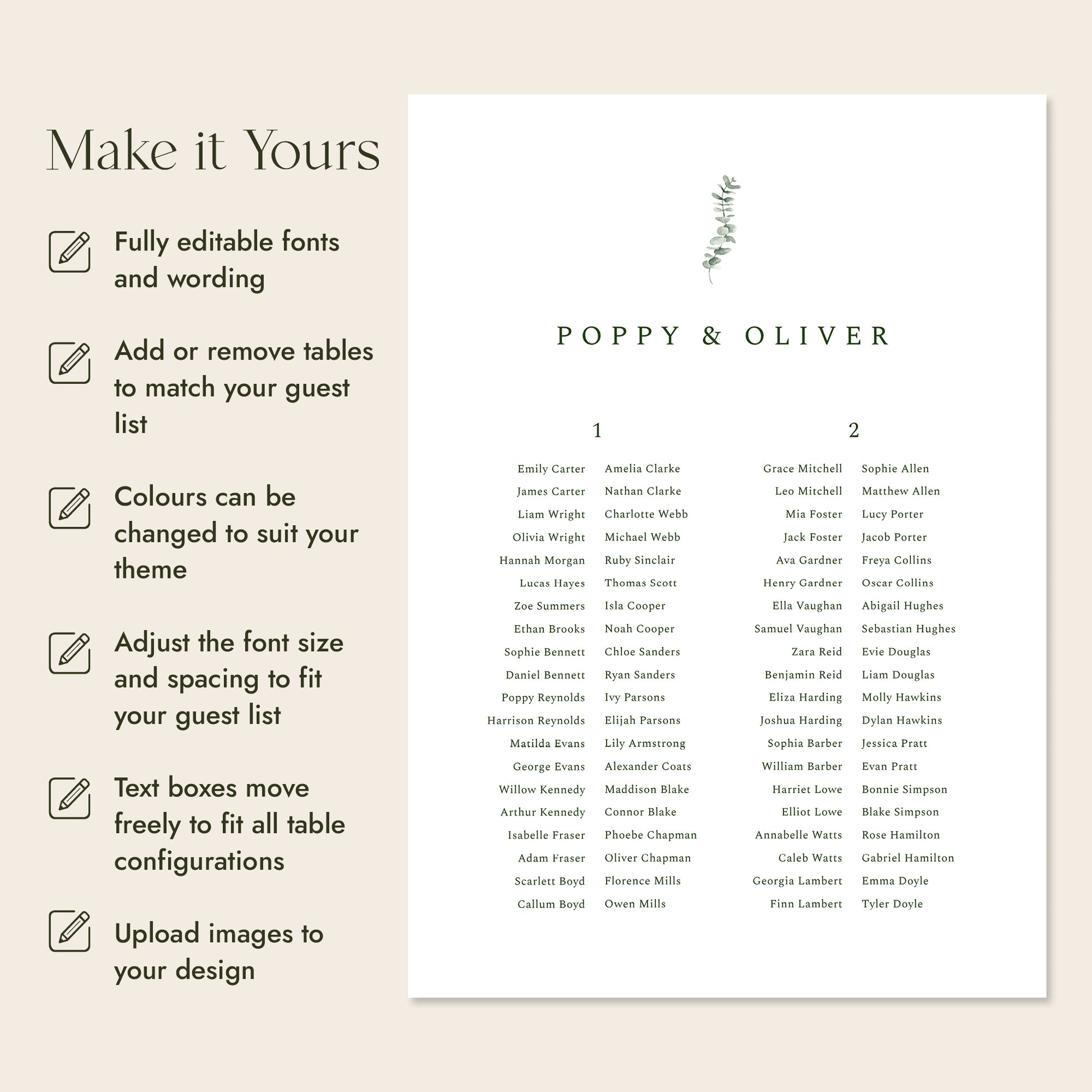 Make it Yours

Fully editable fonts and wording

Add or remove tables to match your guest list

Colours can be changed to suit your theme

Adjust the font size and spacing to fit your guest list

Text boxes move freely to fit all table configurations

Upload images to your design

POPPY & OLIVER

1

Emily Carter
James Carter
Liam Wright
Olivia Wright
Hannah Morgan
Lucas Hayes
Zoe Summers
Ethan Brooks
Sophie Bennett
Daniel Bennett
Poppy Reynolds
Harrison Reynolds
Matilda Evans
George Evans
Willow Kennedy
Arthur Kennedy
Isabelle Fraser
Adam Fraser
Scarlett Boyd
Callum Boyd

Amelia Clarke
Nathan Clarke
Charlotte Webb
Michael Webb
Ruby Sinclair
Thomas Scott
Isla Cooper
Noah Cooper
Chloe Sanders
Ryan Sanders
Ivy Parsons
Elijah Parsons
Lily Armstrong
Alexander Coats
Maddison Blake
Connor Blake
Phoebe Chapman
Oliver Chapman
Florence Mills
Owen Mills

2

Grace Mitchell
Leo Mitchell
Mia Foster
Jack Foster
Ava Gardner
Henry Gardner
Ella Vaughan
Samuel Vaughan
Zara Reid
Benjamin Reid
Eliza Harding
Joshua Harding
Sophia Barber
William Barber
Harriet Lowe
Elliot Lowe
Annabelle Watts
Caleb Watts
Georgia Lambert
Finn Lambert

Sophie Allen
Matthew Allen
Lucy Porter
Jacob Porter
Freya Collins
Oscar Collins
Abigail Hughes
Sebastian Hughes
Evie Douglas
Liam Douglas
Molly Hawkins
Dylan Hawkins
Jessica Pratt
Evan Pratt
Bonnie Simpson
Blake Simpson
Rose Hamilton
Gabriel Hamilton
Emma Doyle
Tyler Doyle